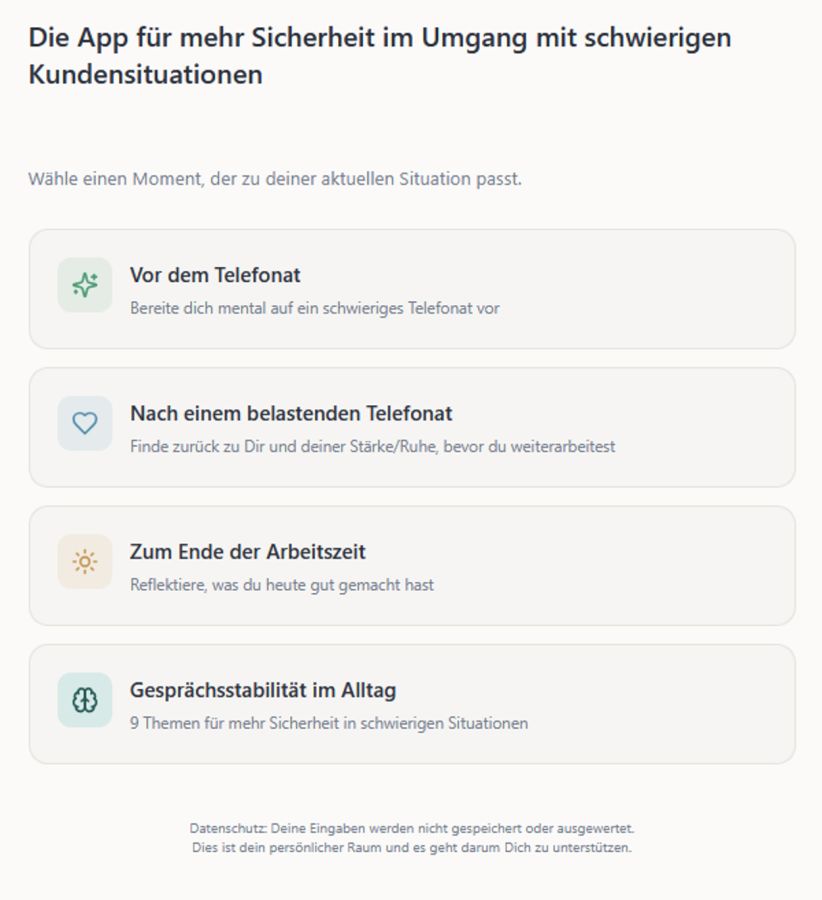 Die App für mehr Sicherheit im Umgang mit schwierigen Kundensituationen

Wähle einen Moment, der zu deiner aktuellen Situation passt.

Vor dem Telefonat
Bereite dich mental auf ein schwieriges Telefonat vor

Nach einem belastenden Telefonat
Finde zurück zu Dir und deiner Stärke/Ruhe, bevor du weiterarbeitest

Zum Ende der Arbeitszeit
Reflektiere, was du heute gut gemacht hast

Gesprächsstabilität im Alltag
9 Themen für mehr Sicherheit in schwierigen Situationen

Datenschutz: Deine Eingaben werden nicht gespeichert oder ausgewertet.
Dies ist dein persönlicher Raum und es geht darum Dich zu unterstützen.